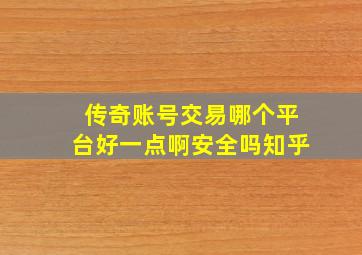 传奇账号交易哪个平台好一点啊安全吗知乎